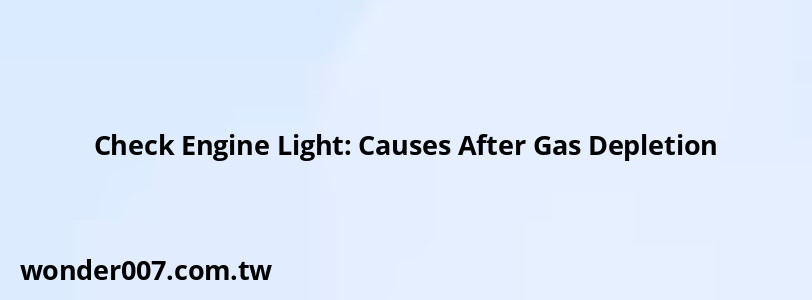 Check Engine Light: Causes After Gas Depletion

wonder007.com.tw